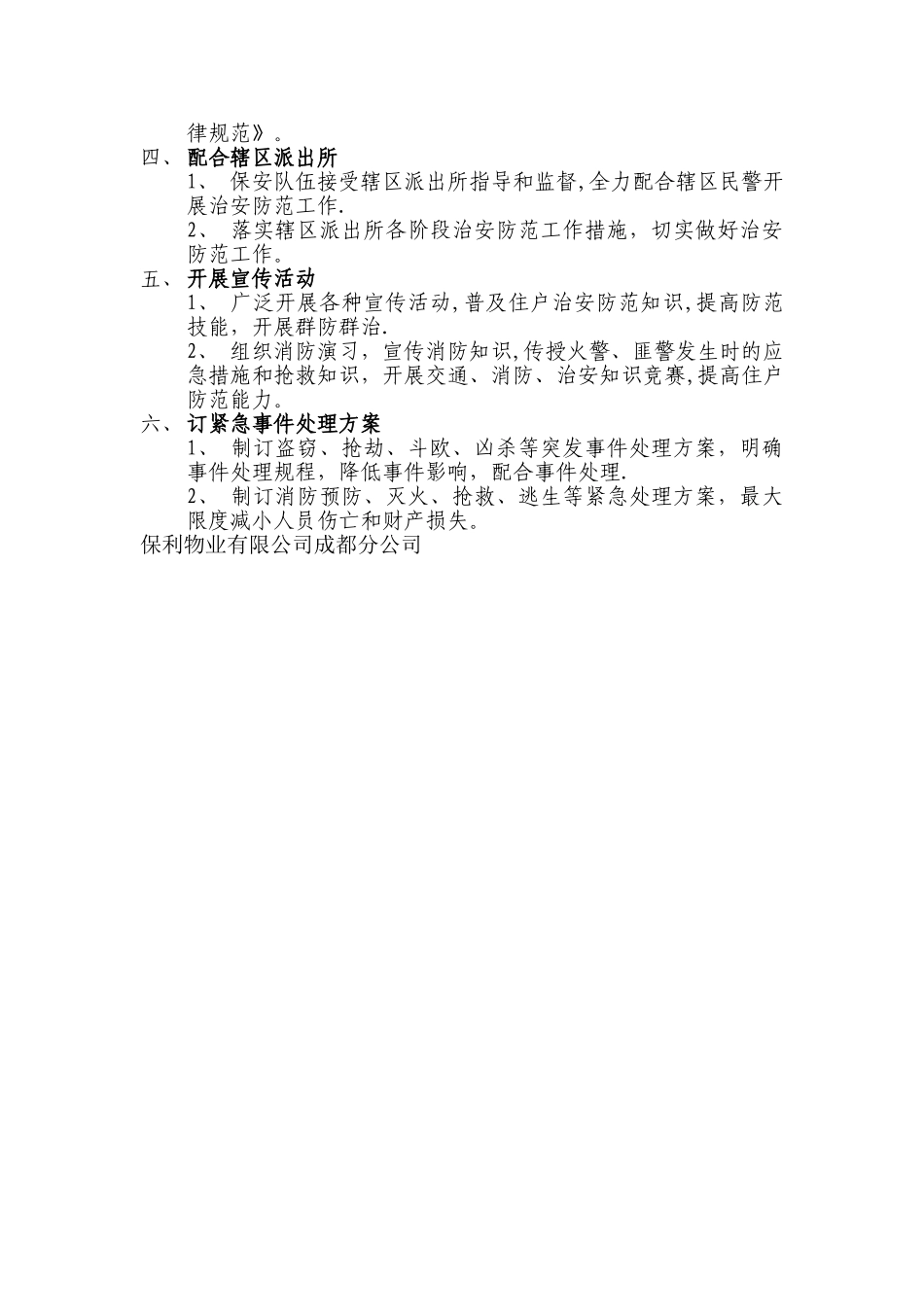 律规范》。

四、 配合辖区派出所

1、 保安队伍接受辖区派出所指导和监督,全力配合辖区民警开展治安防范工作.

2、 落实辖区派出所各阶段治安防范工作措施，切实做好治安防范工作。

五、 开展宣传活动

1、 广泛开展各种宣传活动,普及住户治安防范知识,提高防范技能，开展群防群治.

2、 组织消防演习，宣传消防知识,传授火警、匪警发生时的应急措施和抢救知识，开展交通、消防、治安知识竞赛,提高住户防范能力。

六、 订紧急事件处理方案

1、 制订盗窃、抢劫、斗欧、凶杀等突发事件处理方案，明确事件处理规程，降低事件影响，配合事件处理.

2、 制订消防预防、灭火、抢救、逃生等紧急处理方案，最大限度减小人员伤亡和财产损失。

保利物业有限公司成都分公司